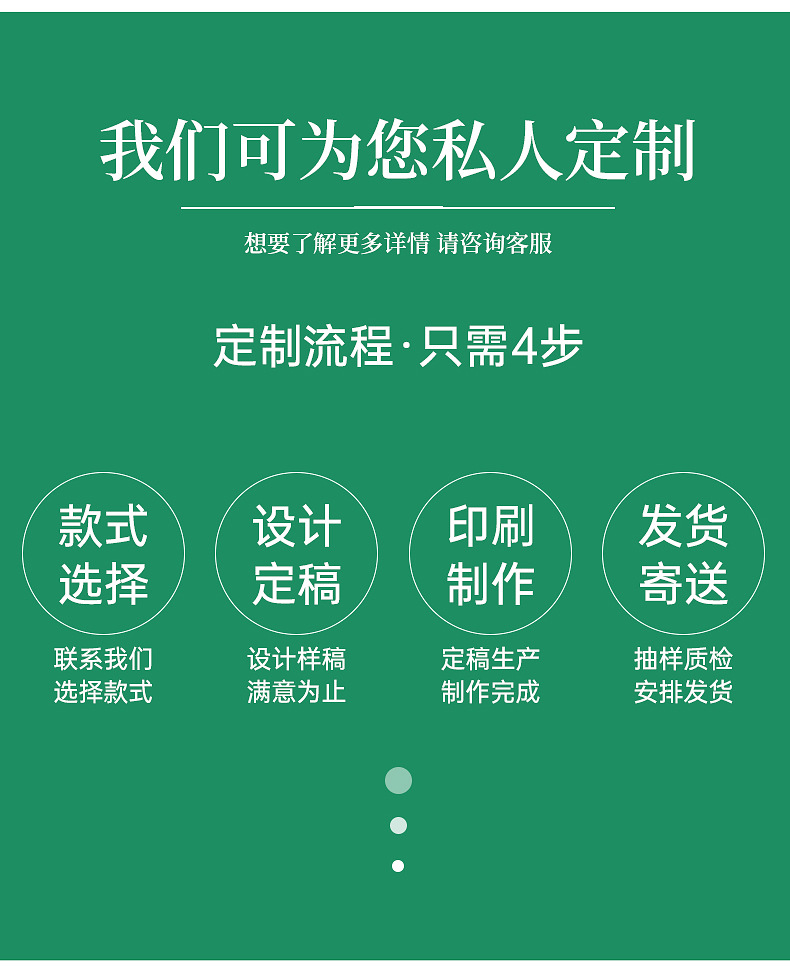 我们可为您私人定制

想要了解更多详情 请咨询客服

定制流程·只需4步

款式选择
联系我们
选择款式

设计定稿
设计样稿
满意为止

印刷制作
定稿生产
制作完成

发货寄送
抽样质检
安排发货